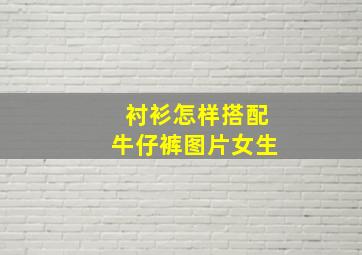 衬衫怎样搭配
牛仔裤图片女生